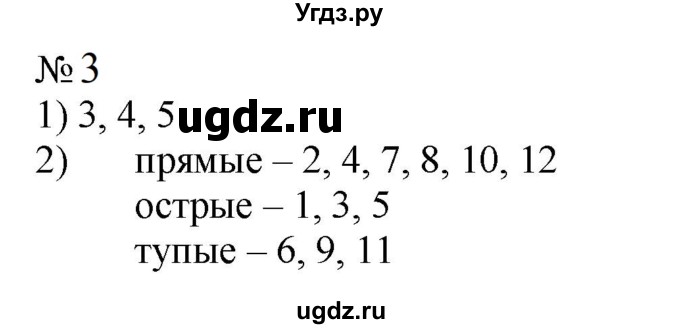 Угдз.ру

№ 3
1) 3, 4, 5 ugdz.ru
2) прямые – 2, 4, 7, 8, 10, 12
острые – 1, 3, 5
тупые – 6, 9, 11

ugdz.ru